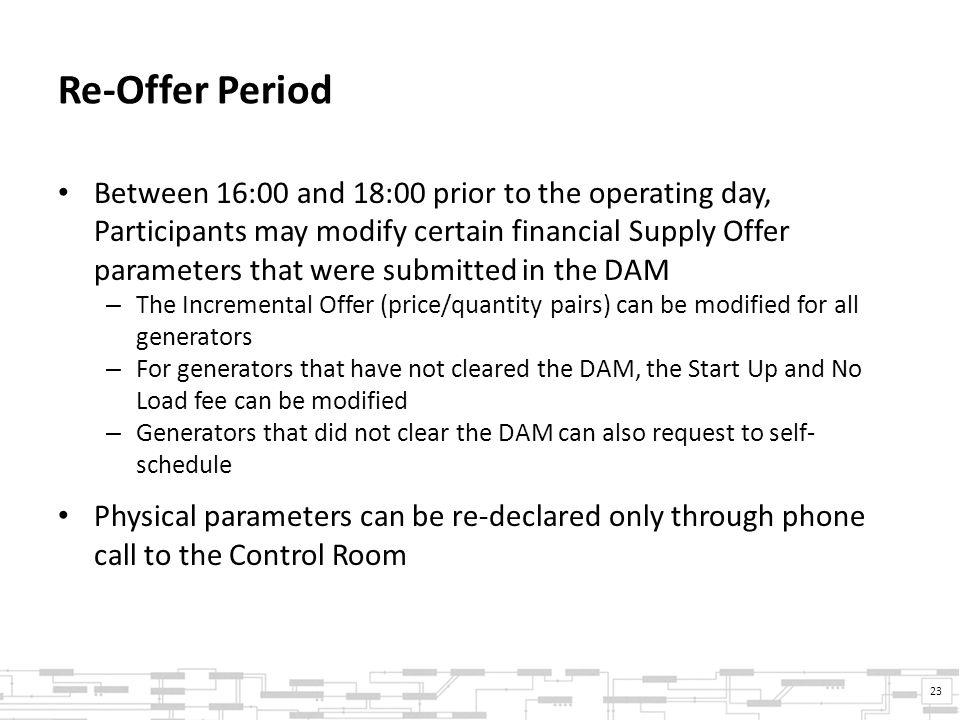 Re-Offer Period

• Between 16:00 and 18:00 prior to the operating day, Participants may modify certain financial Supply Offer parameters that were submitted in the DAM
– The Incremental Offer (price/quantity pairs) can be modified for all generators
– For generators that have not cleared the DAM, the Start Up and No Load fee can be modified
– Generators that did not clear the DAM can also request to self-schedule

• Physical parameters can be re-declared only through phone call to the Control Room

23